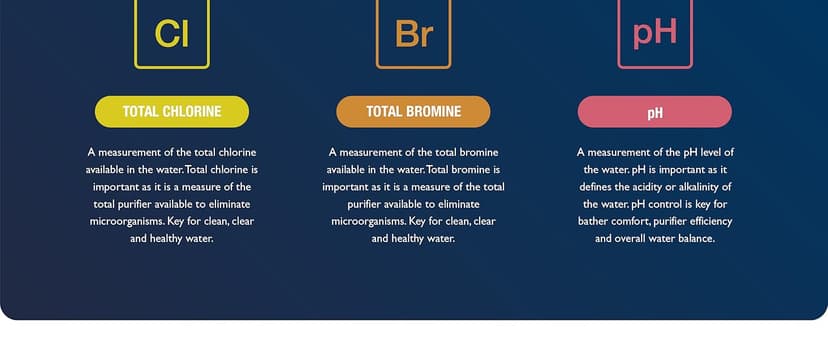 Cl

TOTAL CHLORINE

A measurement of the total chlorine available in the water. Total chlorine is important as it is a measure of the total purifier available to eliminate microorganisms. Key for clean, clear and healthy water.

Br

TOTAL BROMINE

A measurement of the total bromine available in the water. Total bromine is important as it is a measure of the total purifier available to eliminate microorganisms. Key for clean, clear and healthy water.

pH

pH

A measurement of the pH level of the water. pH is important as it defines the acidity or alkalinity of the water. pH control is key for bather comfort, purifier efficiency and overall water balance.